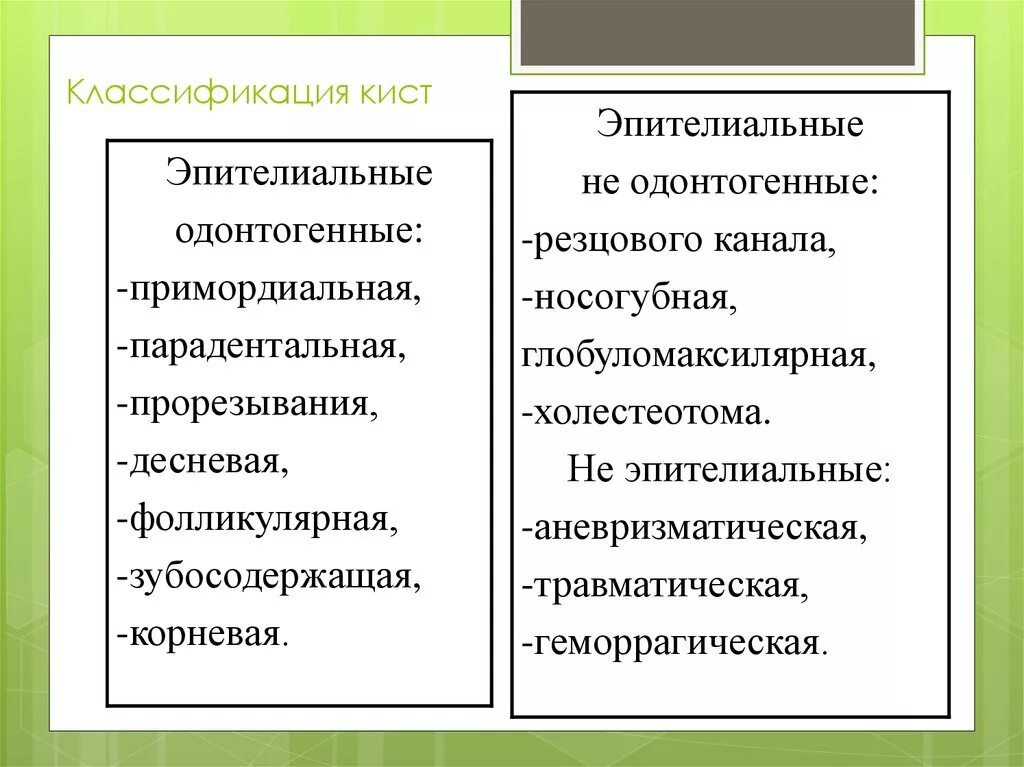 Классификация кист

Эпителиальные одонтогенные:
-примордиальная,
-парадентальная,
-прорезывания,
-десневая,
-фолликулярная,
-зубосодержащая,
-корневая.

Эпителиальные не одонтогенные:
-резцового канала,
-носогубная,
глобуломаксилярная,
-холестеотома.
Не эпителиальные:
-аневризматическая,
-травматическая,
-геморрагическая.